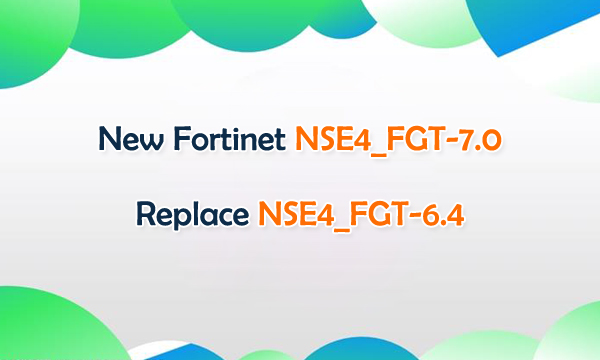 New Fortinet NSE4_FGT-7.0

Replace NSE4_FGT-6.4